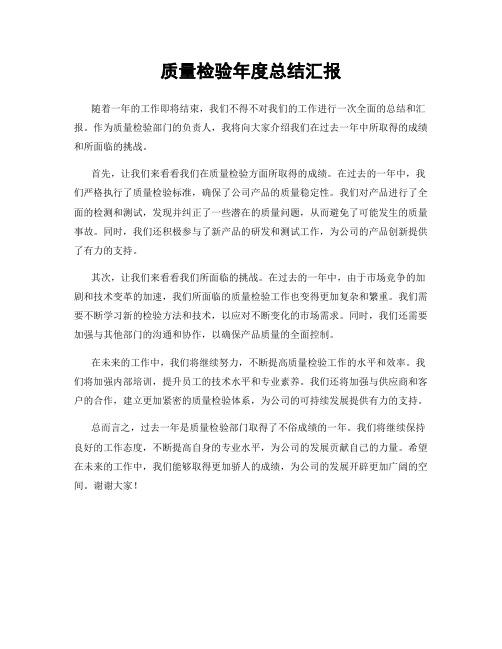 质量检验年度总结汇报

随着一年的工作即将结束，我们不得不对我们的工作进行一次全面的总结和汇报。作为质量检验部门的负责人，我将向大家介绍我们在过去一年中所取得的成绩和所面临的挑战。

首先，让我们来看看我们在质量检验方面所取得的成绩。在过去的一年中，我们严格执行了质量检验标准，确保了公司产品的质量稳定性。我们对产品进行了全面的检测和测试，发现并纠正了一些潜在的质量问题，从而避免了可能发生的质量事故。同时，我们还积极参与了新产品的研发和测试工作，为公司的产品创新提供了有力的支持。

其次，让我们来看看我们所面临的挑战。在过去的一年中，由于市场竞争的加剧和技术变革的加速，我们所面临的质量检验工作也变得更加复杂和繁重。我们需要不断学习新的检验方法和技术，以应对不断变化的市场需求。同时，我们还需要加强与其他部门的沟通和协作，以确保产品质量的全面控制。

在未来的工作中，我们将继续努力，不断提高质量检验工作的水平和效率。我们将加强内部培训，提升员工的技术水平和专业素养。我们还将加强与供应商和客户的合作，建立更加紧密的质量检验体系，为公司的可持续发展提供有力的支持。

总而言之，过去一年是质量检验部门取得了不俗成绩的一年。我们将继续保持良好的工作态度，不断提高自身的专业水平，为公司的发展贡献自己的力量。希望在未来的工作中，我们能够取得更加骄人的成绩，为公司的发展开辟更加广阔的空间。谢谢大家！